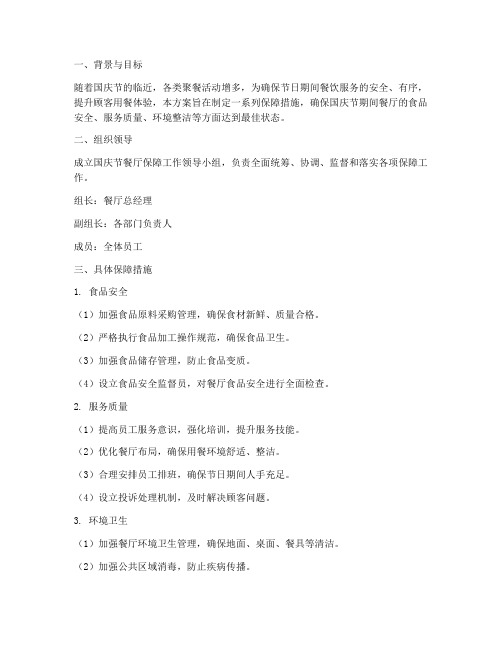 一、背景与目标

随着国庆节的临近，各类聚餐活动增多，为确保节日期间餐饮服务的安全、有序，提升顾客用餐体验，本方案旨在制定一系列保障措施，确保国庆节期间餐厅的食品安全、服务质量、环境整洁等方面达到最佳状态。

二、组织领导

成立国庆节餐厅保障工作领导小组，负责全面统筹、协调、监督和落实各项保障工作。

组长：餐厅总经理

副组长：各部门负责人

成员：全体员工

三、具体保障措施

1. 食品安全

（1）加强食品原料采购管理，确保食材新鲜、质量合格。

（2）严格执行食品加工操作规范，确保食品卫生。

（3）加强食品储存管理，防止食品变质。

（4）设立食品安全监督员，对餐厅食品安全进行全面检查。

2. 服务质量

（1）提高员工服务意识，强化培训，提升服务技能。

（2）优化餐厅布局，确保用餐环境舒适、整洁。

（3）合理安排员工排班，确保节日期间人手充足。

（4）设立投诉处理机制，及时解决顾客问题。

3. 环境卫生

（1）加强餐厅环境卫生管理，确保地面、桌面、餐具等清洁。

（2）加强公共区域消毒，防止疾病传播。